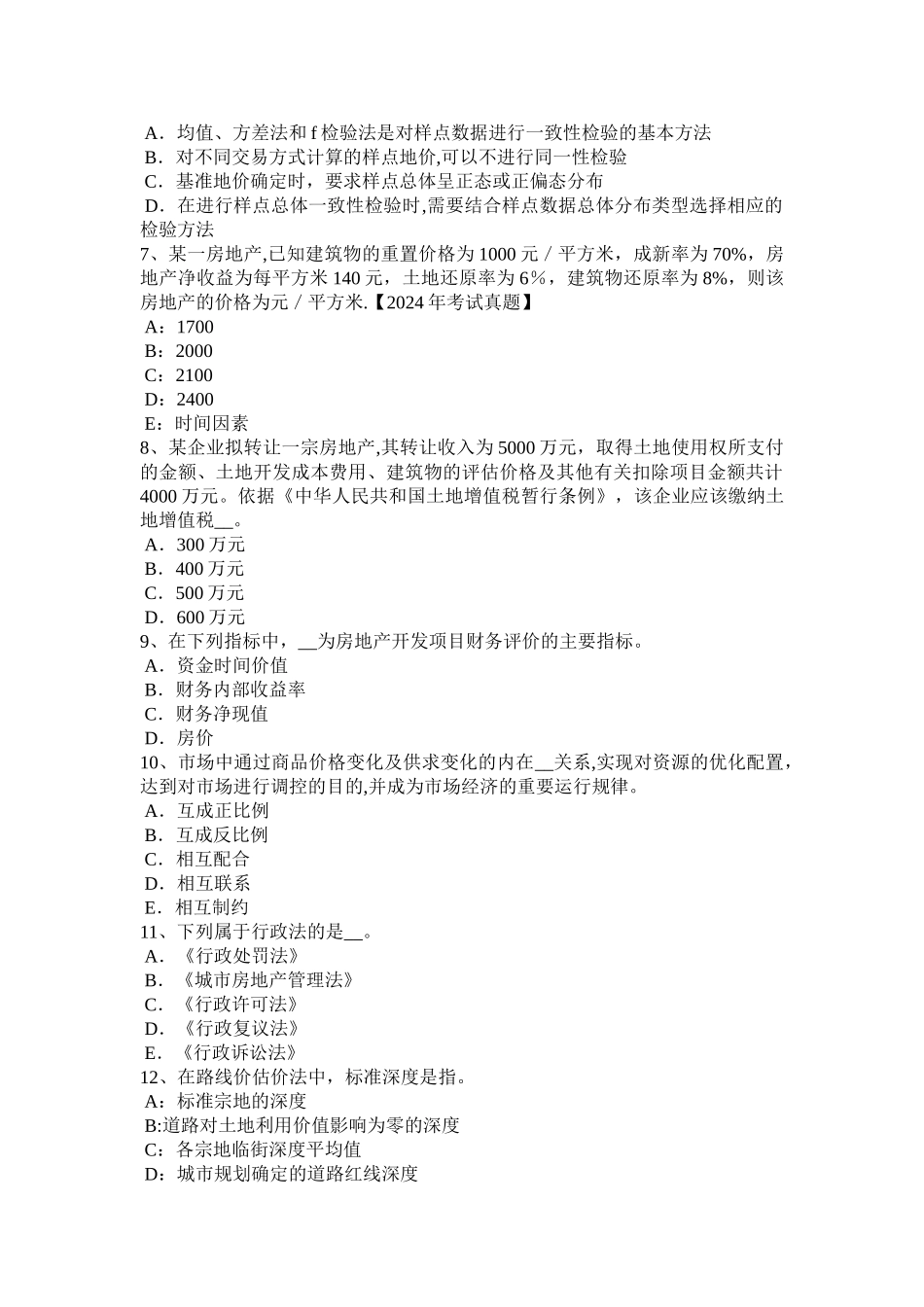 A．均值、方差法和 f 检验法是对样点数据进行一致性检验的基本方法
B．对不同交易方式计算的样点地价,可以不进行同一性检验
C．基准地价确定时，要求样点总体呈正态或正偏态分布
D．在进行样点总体一致性检验时,需要结合样点数据总体分布类型选择相应的检验方法
7、某一房地产,已知建筑物的重置价格为 1000 元／平方米，成新率为 70%，房地产净收益为每平方米 140 元，土地还原率为 6％，建筑物还原率为 8%，则该房地产的价格为元／平方米.【2024 年考试真题】
A：1700
B：2000
C：2100
D：2400
E：时间因素
8、某企业拟转让一宗房地产,其转让收入为 5000 万元，取得土地使用权所支付的金额、土地开发成本费用、建筑物的评估价格及其他有关扣除项目金额共计 4000 万元。依据《中华人民共和国土地增值税暂行条例》，该企业应该缴纳土地增值税__。
A．300 万元
B．400 万元
C．500 万元
D．600 万元
9、在下列指标中，__为房地产开发项目财务评价的主要指标。
A．资金时间价值
B．财务内部收益率
C．财务净现值
D．房价
10、市场中通过商品价格变化及供求变化的内在__关系,实现对资源的优化配置，达到对市场进行调控的目的,并成为市场经济的重要运行规律。
A．互成正比例
B．互成反比例
C．相互配合
D．相互联系
E．相互制约
11、下列属于行政法的是__。
A．《行政处罚法》
B．《城市房地产管理法》
C．《行政许可法》
D．《行政复议法》
E．《行政诉讼法》
12、在路线价估价法中，标准深度是指。
A：标准宗地的深度
B:道路对土地利用价值影响为零的深度
C：各宗地临街深度平均值
D：城市规划确定的道路红线深度